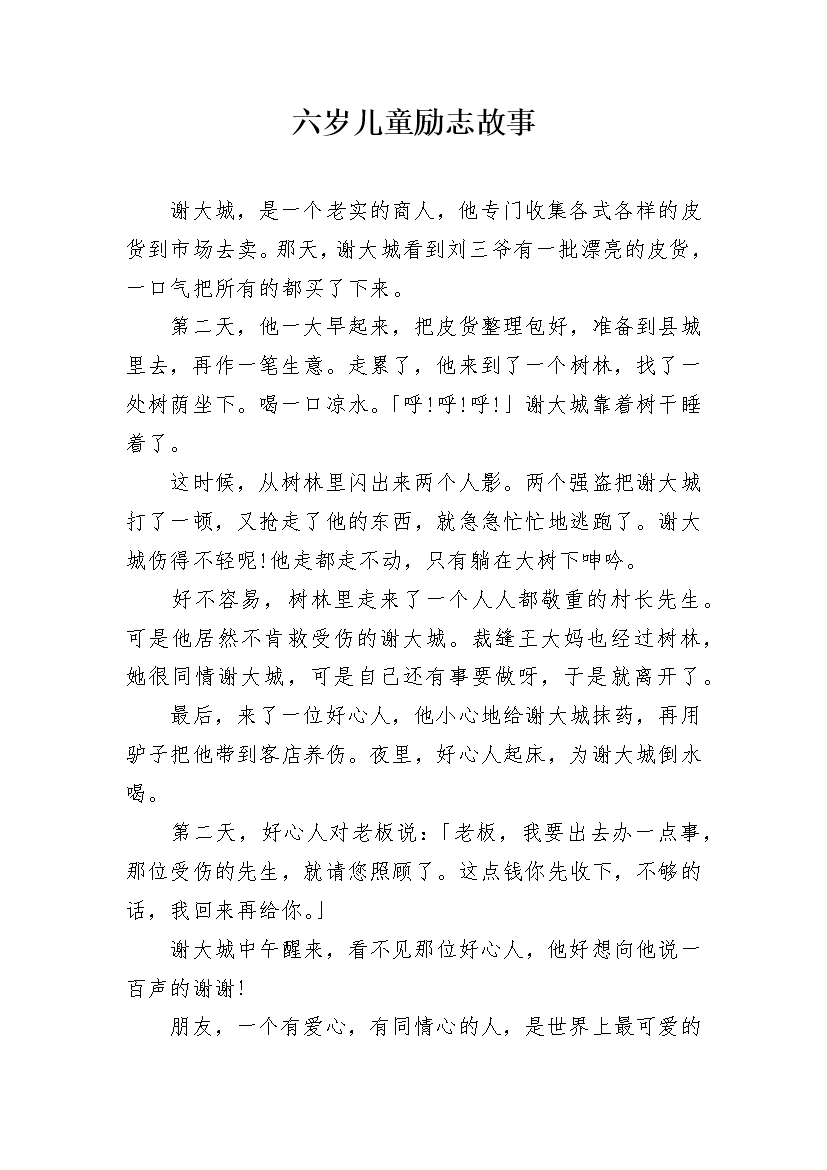 六岁儿童励志故事

谢大城，是一个老实的商人，他专门收集各式各样的皮货到市场去卖。那天，谢大城看到刘三爷有一批漂亮的皮货，一口气把所有的都买了下来。

第二天，他一大早起来，把皮货整理包好，准备到县城里去，再作一笔生意。走累了，他来到了一个树林，找了一处树荫坐下。喝一口凉水。「呼!呼!呼!」谢大城靠着树干睡着了。

这时候，从树林里闪出来两个人影。两个强盗把谢大城打了一顿，又抢走了他的东西，就急急忙忙地逃跑了。谢大城伤得不轻呢!他走都走不动，只有躺在大树下呻吟。

好不容易，树林里走来了一个人人都敬重的村长先生。可是他居然不肯救受伤的谢大城。裁缝王大妈也经过树林，她很同情谢大城，可是自己还有事要做呀，于是就离开了。

最后，来了一位好心人，他小心地给谢大城抹药，再用驴子把他带到客店养伤。夜里，好心人起床，为谢大城倒水喝。

第二天，好心人对老板说：「老板，我要出去办一点事，那位受伤的先生，就请您照顾了。这点钱你先收下，不够的话，我回来再给你。」

谢大城中午醒来，看不见那位好心人，他好想向他说一百声的谢谢!

朋友，一个有爱心，有同情心的人，是世界上最可爱的